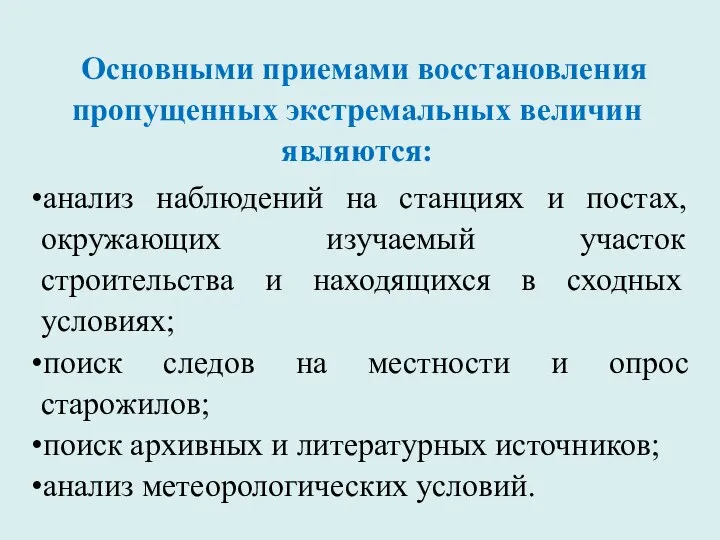 Основными приемами восстановления пропущенных экстремальных величин являются:

•анализ наблюдений на станциях и постах, окружающих изучаемый участок строительства и находящихся в сходных условиях;

•поиск следов на местности и опрос старожилов;

•поиск архивных и литературных источников;

•анализ метеорологических условий.